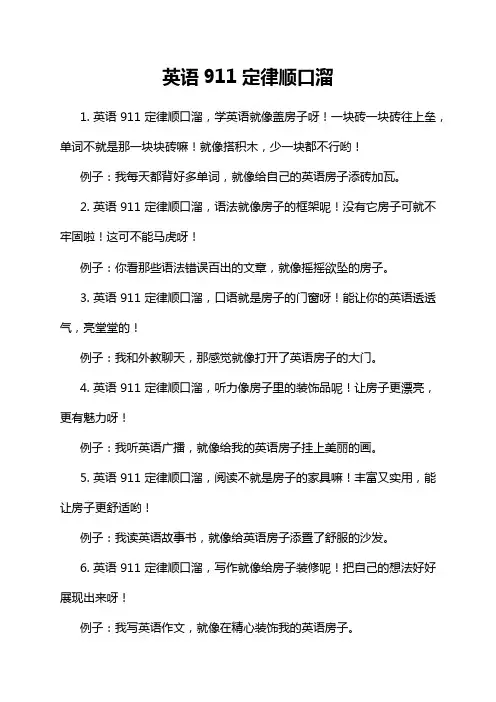 英语 911 定律顺口溜

1. 英语 911 定律顺口溜，学英语就像盖房子呀！一块砖一块砖往上垒，单词不就是那一块块砖嘛！就像搭积木，少一块都不行哟！

例子：我每天都背好多单词，就像给自己的英语房子添砖加瓦。

2. 英语 911 定律顺口溜，语法就像房子的框架呢！没有它房子可就不牢固啦！这可不能马虎呀！

例子：你看那些语法错误百出的文章，就像摇摇欲坠的房子。

3. 英语 911 定律顺口溜，口语就是房子的门窗呀！能让你的英语透透气，亮堂堂的！

例子：我和外教聊天，那感觉就像打开了英语房子的大门。

4. 英语 911 定律顺口溜，听力像房子里的装饰品呢！让房子更漂亮，更有魅力呀！

例子：我听英语广播，就像给我的英语房子挂上美丽的画。

5. 英语 911 定律顺口溜，阅读不就是房子的家具嘛！丰富又实用，能让房子更舒适哟！

例子：我读英语故事书，就像给英语房子添置了舒服的沙发。

6. 英语 911 定律顺口溜，写作就像给房子装修呢！把自己的想法好好展现出来呀！

例子：我写英语作文，就像在精心装饰我的英语房子。